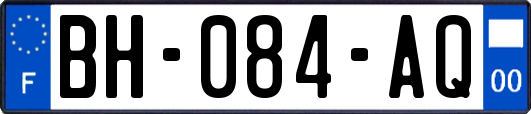 F
BH-084-AQ
00